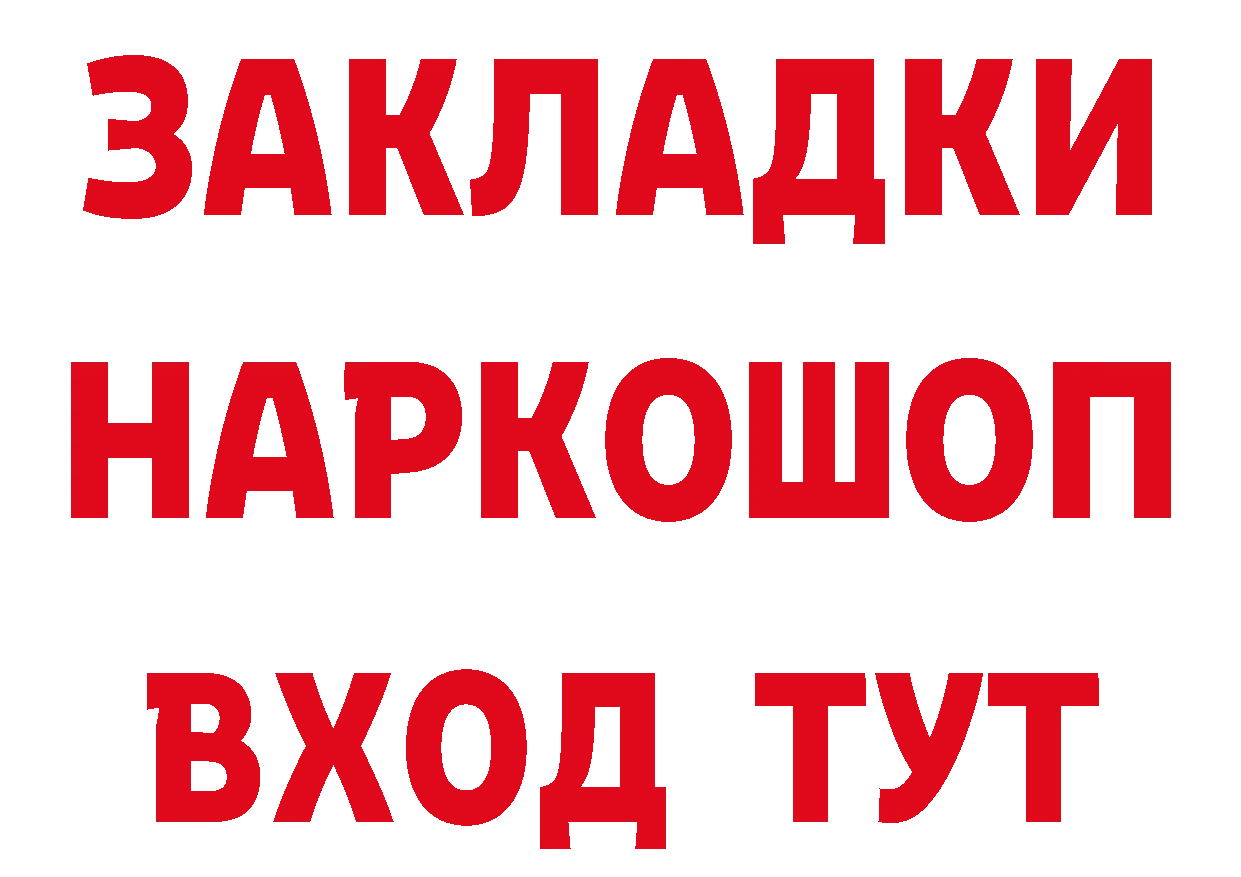 ЗАКЛАДКИ НАРКОШОП ВХОД ТУТ